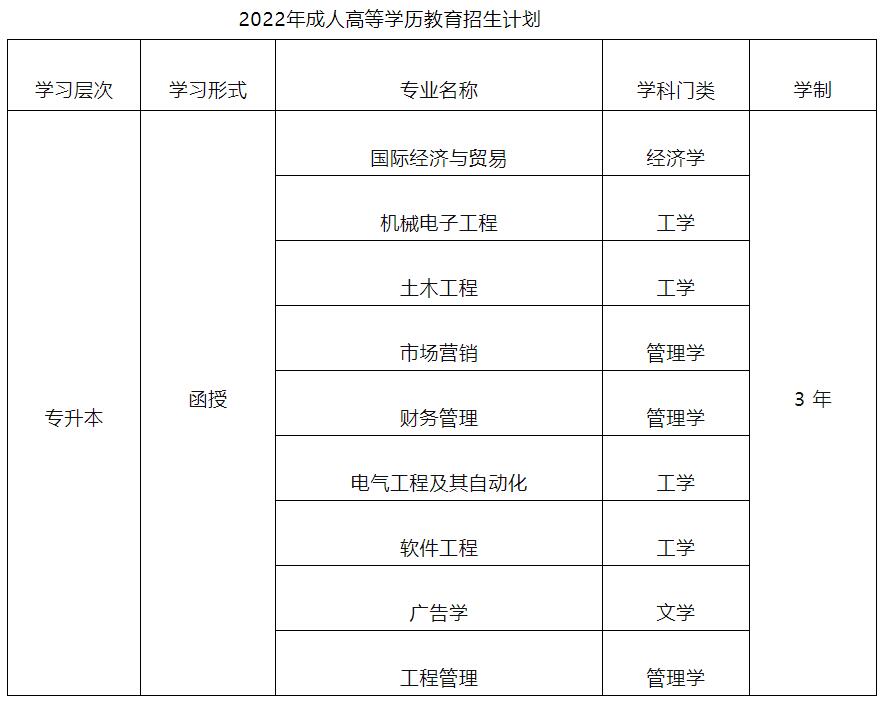 2022年成人高等学历教育招生计划

| 学习层次 | 学习形式 | 专业名称 | 学科门类 | 学制 |
|---|---|---|---|---|
| 专升本 | 函授 | 国际经济与贸易 | 经济学 | 3 年 |
| | | 机械电子工程 | 工学 | |
| | | 土木工程 | 工学 | |
| | | 市场营销 | 管理学 | |
| | | 财务管理 | 管理学 | |
| | | 电气工程及其自动化 | 工学 | |
| | | 软件工程 | 工学 | |
| | | 广告学 | 文学 | |
| | | 工程管理 | 管理学 | |